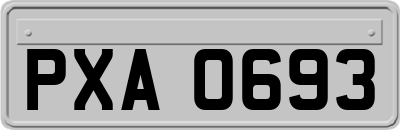 PXA 0693